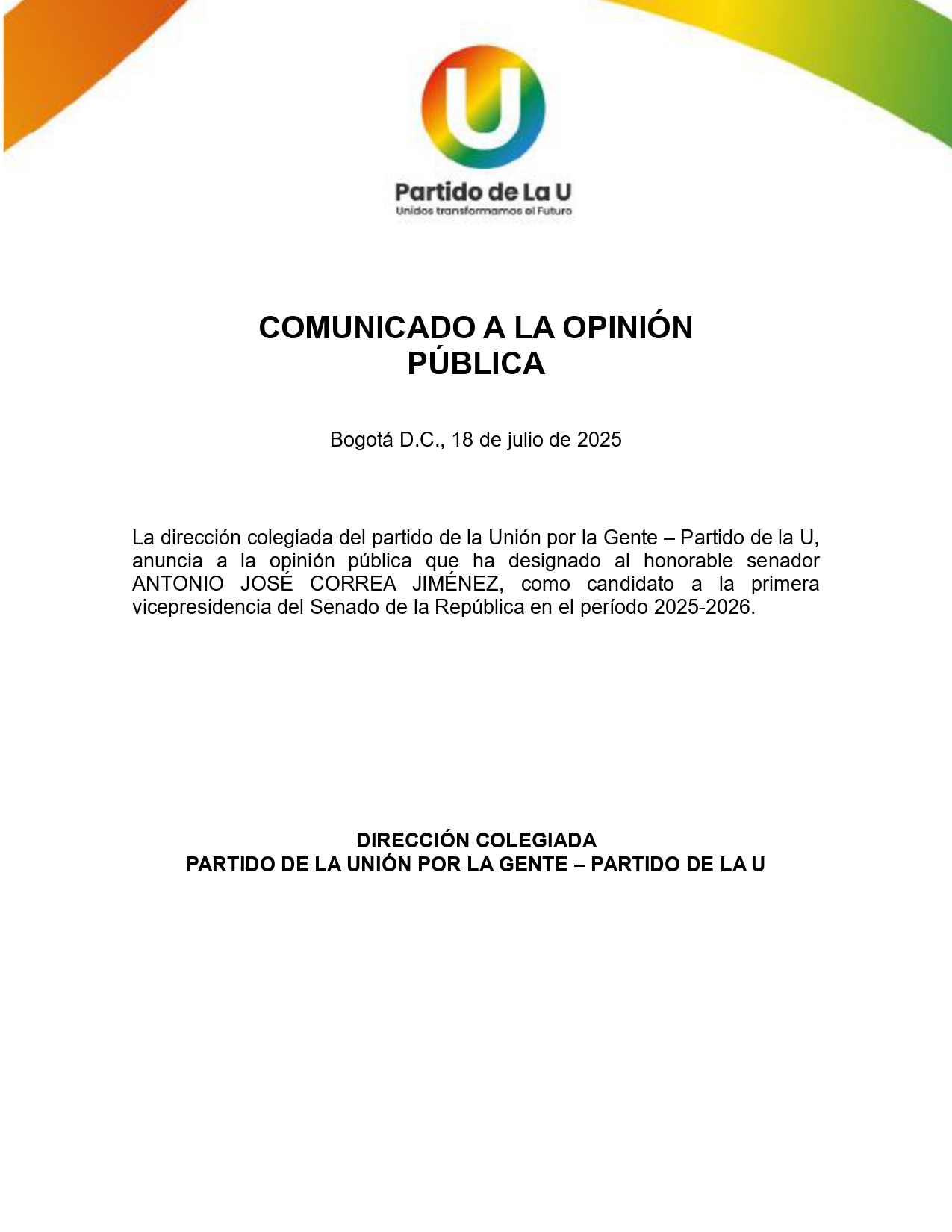 U

Partido de La U
Unidos transformamos el Futuro

COMUNICADO A LA OPINIÓN PÚBLICA

Bogotá D.C., 18 de julio de 2025

La dirección colegiada del partido de la Unión por la Gente – Partido de la U, anuncia a la opinión pública que ha designado al honorable senador ANTONIO JOSÉ CORREA JIMÉNEZ, como candidato a la primera vicepresidencia del Senado de la República en el período 2025-2026.

DIRECCIÓN COLEGIADA
PARTIDO DE LA UNIÓN POR LA GENTE – PARTIDO DE LA U